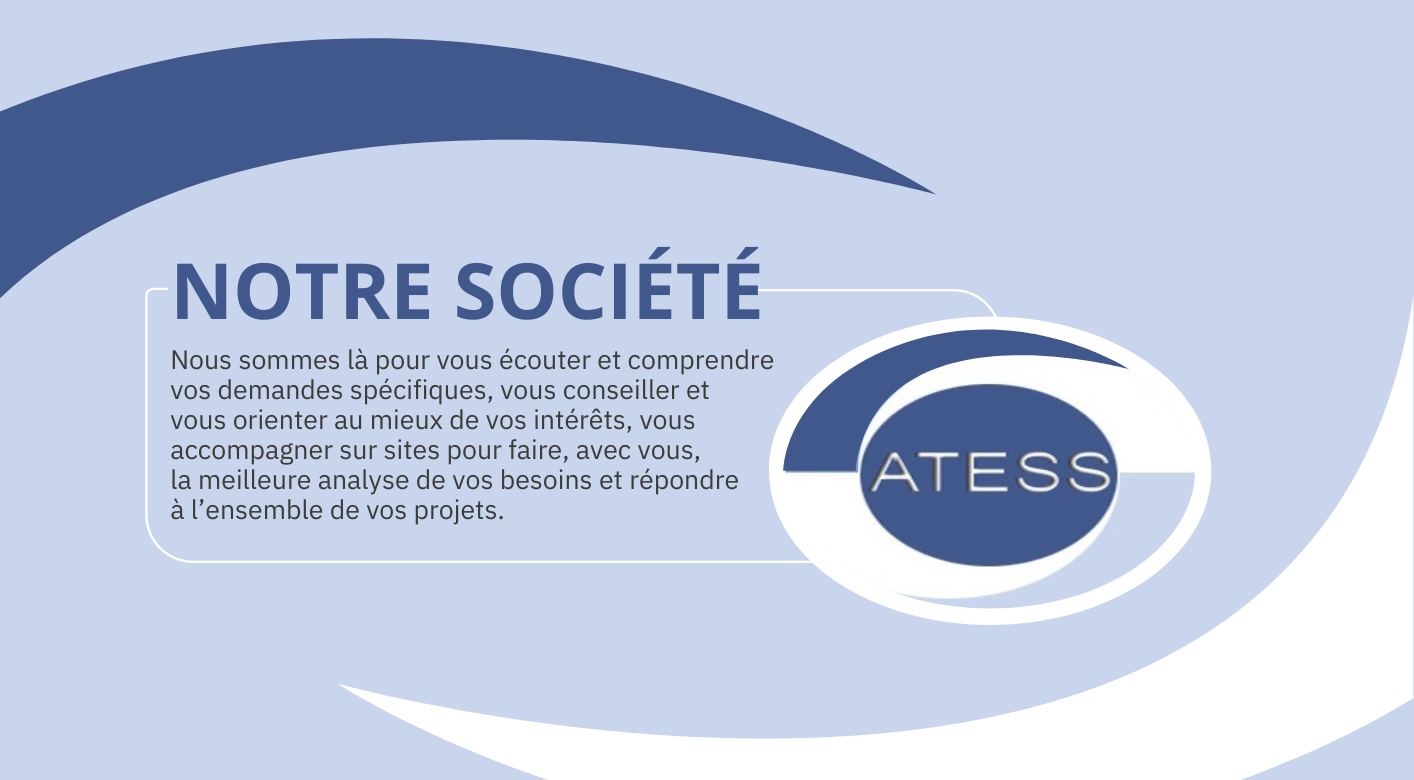 NOTRE SOCIÉTÉ

Nous sommes là pour vous écouter et comprendre vos demandes spécifiques, vous conseiller et vous orienter au mieux de vos intérêts, vous accompagner sur sites pour faire, avec vous, la meilleure analyse de vos besoins et répondre à l’ensemble de vos projets.

ATESS